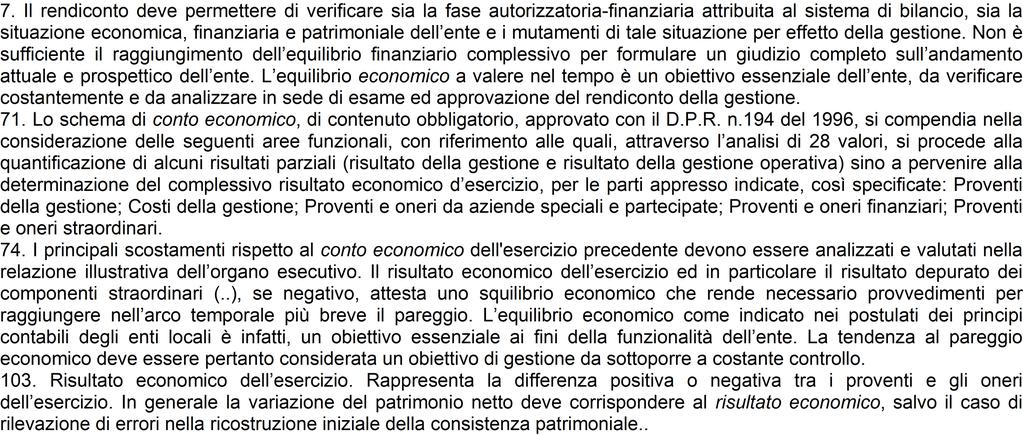 7. Il rendiconto deve permettere di verificare sia la fase autorizzatoria-finanziaria attribuita al sistema di bilancio, sia la situazione economica, finanziaria e patrimoniale dell'ente e i mutamenti di tale situazione per effetto della gestione. Non è sufficiente il raggiungimento dell'equilibrio finanziario complessivo per formulare un giudizio completo sull'andamento attuale e prospettico dell'ente. L'equilibrio economico a valere nel tempo è un obiettivo essenziale dell'ente, da verificare costantemente e da analizzare in sede di esame ed approvazione del rendiconto della gestione.
71. Lo schema di conto economico, di contenuto obbligatorio, approvato con il D.P.R. n.194 del 1996, si compendia nella considerazione delle seguenti aree funzionali, con riferimento alle quali, attraverso l'analisi di 28 valori, si procede alla quantificazione di alcuni risultati parziali (risultato della gestione e risultato della gestione operativa) sino a pervenire alla determinazione del complessivo risultato economico d'esercizio, per le parti appresso indicate, così specificate: Proventi della gestione; Costi della gestione; Proventi e oneri da aziende speciali e partecipate; Proventi e oneri finanziari; Proventi e oneri straordinari.
74. I principali scostamenti rispetto al conto economico dell'esercizio precedente devono essere analizzati e valutati nella relazione illustrativa dell'organo esecutivo. Il risultato economico dell'esercizio ed in particolare il risultato depurato dei componenti straordinari (..), se negativo, attesta uno squilibrio economico che rende necessario provvedimenti per raggiungere nell'arco temporale più breve il pareggio. L'equilibrio economico come indicato nei postulati dei principi contabili degli enti locali è infatti, un obiettivo essenziale ai fini della funzionalità dell'ente. La tendenza al pareggio economico deve essere pertanto considerata un obiettivo di gestione da sottoporre a costante controllo.
103. Risultato economico dell'esercizio. Rappresenta la differenza positiva o negativa tra i proventi e gli oneri dell'esercizio. In generale la variazione del patrimonio netto deve corrispondere al risultato economico, salvo il caso di rilevazione di errori nella ricostruzione iniziale della consistenza patrimoniale..